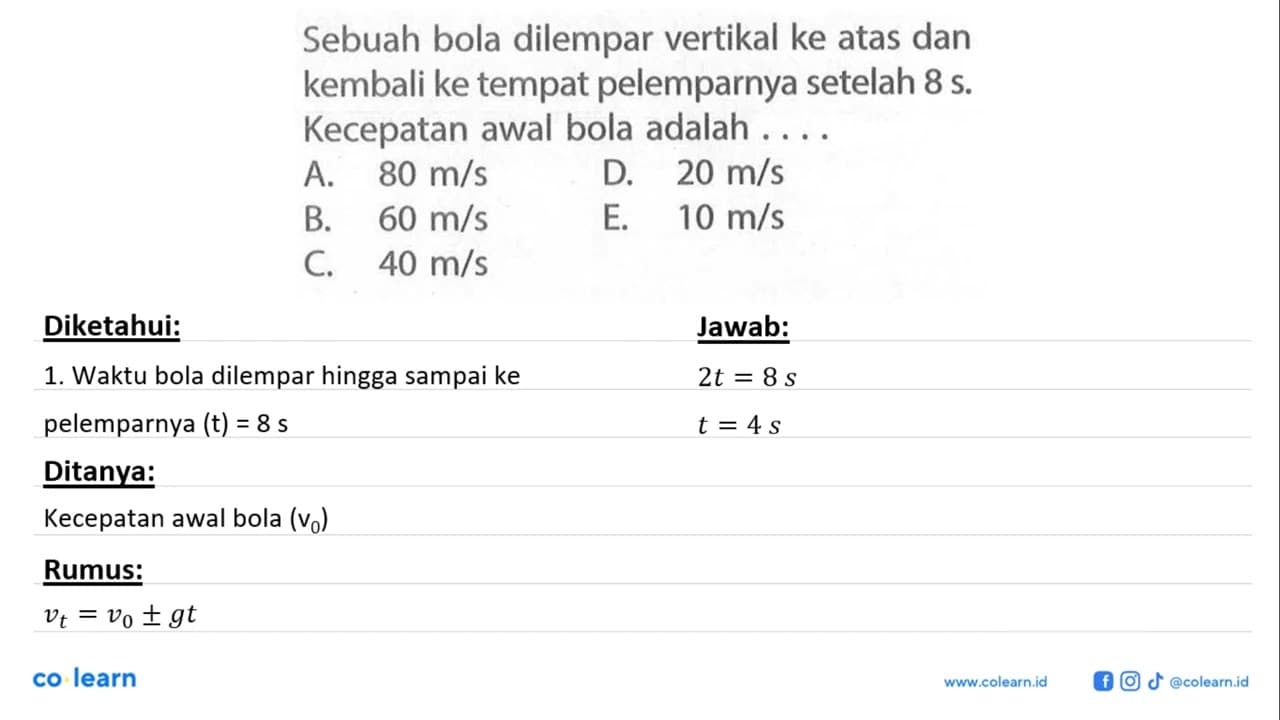 Sebuah bola dilempar vertikal ke atas dan kembali ke tempat pelemparnya setelah 8 s. Kecepatan awal bola adalah . . . .

A. 80 m/s
B. 60 m/s
C. 40 m/s
D. 20 m/s
E. 10 m/s

Diketahui:

1. Waktu bola dilempar hingga sampai ke pelemparnya (t) = 8 s

Ditanya:

Kecepatan awal bola ($v_0$)

Rumus:

$v_t = v_0 \pm gt$

Jawab:

$2t = 8\ s$

$t = 4\ s$

co·learn

www.colearn.id

@colearn.id